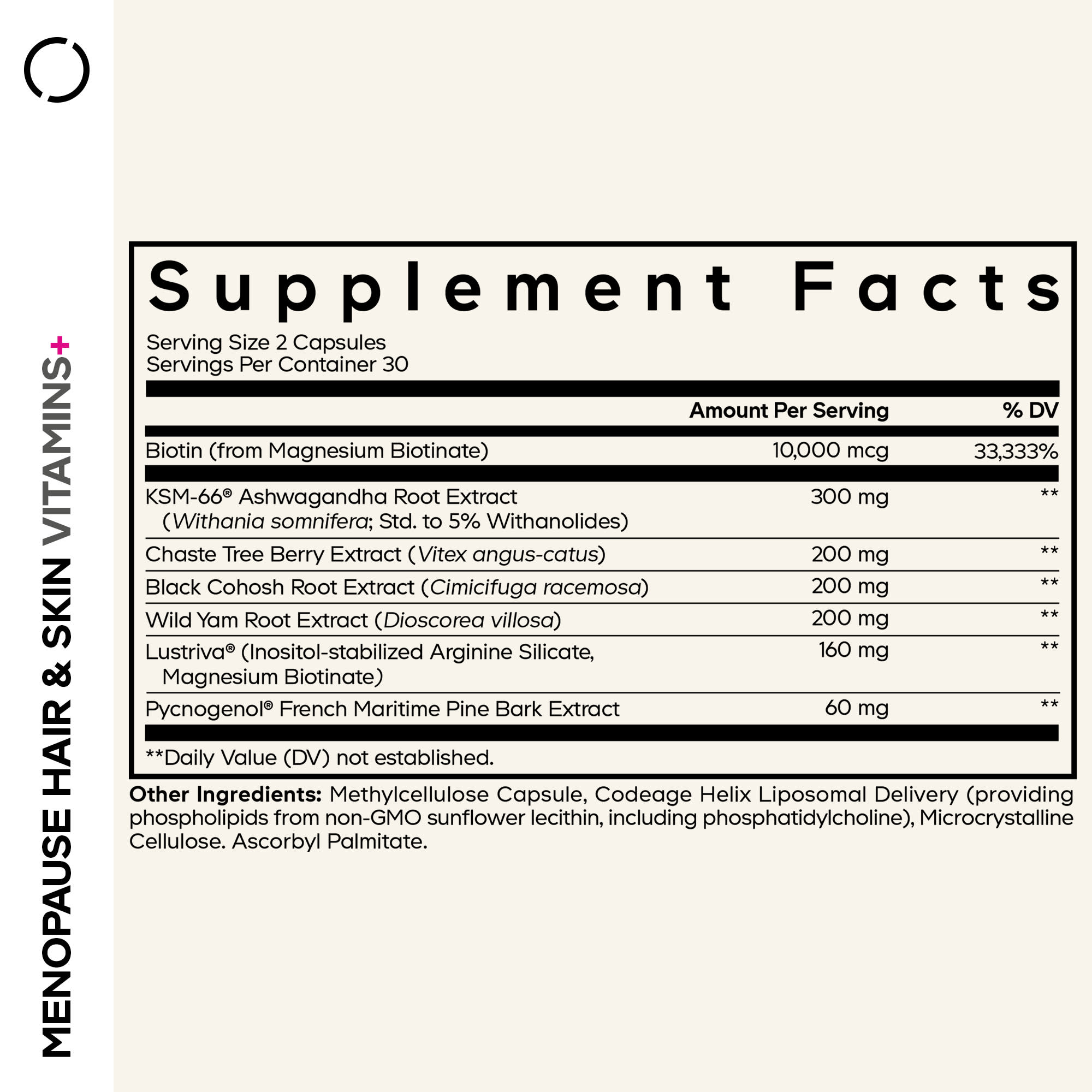 MENOPAUSE HAIR & SKIN VITAMINS+

Supplement Facts

Serving Size 2 Capsules
Servings Per Container 30

| | Amount Per Serving | % DV |
|---|---|---|
| Biotin (from Magnesium Biotinate) | 10,000 mcg | 33,333% |
| KSM-66® Ashwagandha Root Extract (Withania somnifera; Std. to 5% Withanolides) | 300 mg | ** |
| Chaste Tree Berry Extract (Vitex angus-catus) | 200 mg | ** |
| Black Cohosh Root Extract (Cimicifuga racemosa) | 200 mg | ** |
| Wild Yam Root Extract (Dioscorea villosa) | 200 mg | ** |
| Lustriva® (Inositol-stabilized Arginine Silicate, Magnesium Biotinate) | 160 mg | ** |
| Pycnogenol® French Maritime Pine Bark Extract | 60 mg | ** |

**Daily Value (DV) not established.

Other Ingredients: Methylcellulose Capsule, Codeage Helix Liposomal Delivery (providing phospholipids from non-GMO sunflower lecithin, including phosphatidylcholine), Microcrystalline Cellulose. Ascorbyl Palmitate.